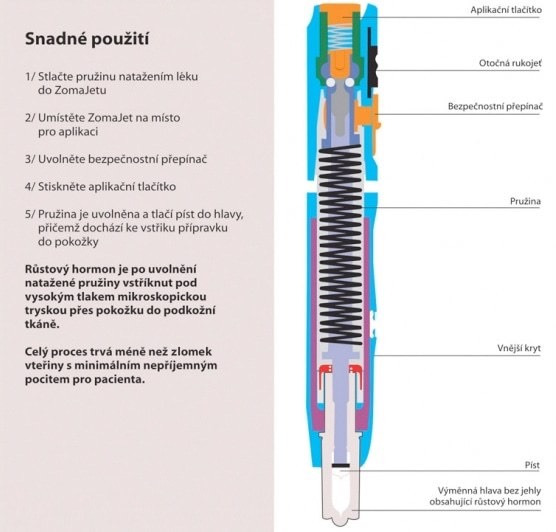 Snadné použití

1/ Stlačte pružinu natažením léku do ZomaJetu

2/ Umístěte ZomaJet na místo pro aplikaci

3/ Uvolněte bezpečnostní přepínač

4/ Stiskněte aplikační tlačítko

5/ Pružina je uvolněna a tlačí píst do hlavy, přičemž dochází ke vstřiku přípravku do pokožky

Růstový hormon je po uvolnění natažené pružiny vstříknut pod vysokým tlakem mikroskopickou tryskou přes pokožku do podkožní tkáně.

Celý proces trvá méně než zlomek vteřiny s minimálním nepříjemným pocitem pro pacienta.

Aplikační tlačítko

Otočná rukojeť

Bezpečnostní přepínač

Pružina

Vnější kryt

Píst

Výměnná hlava bez jehly obsahující růstový hormon